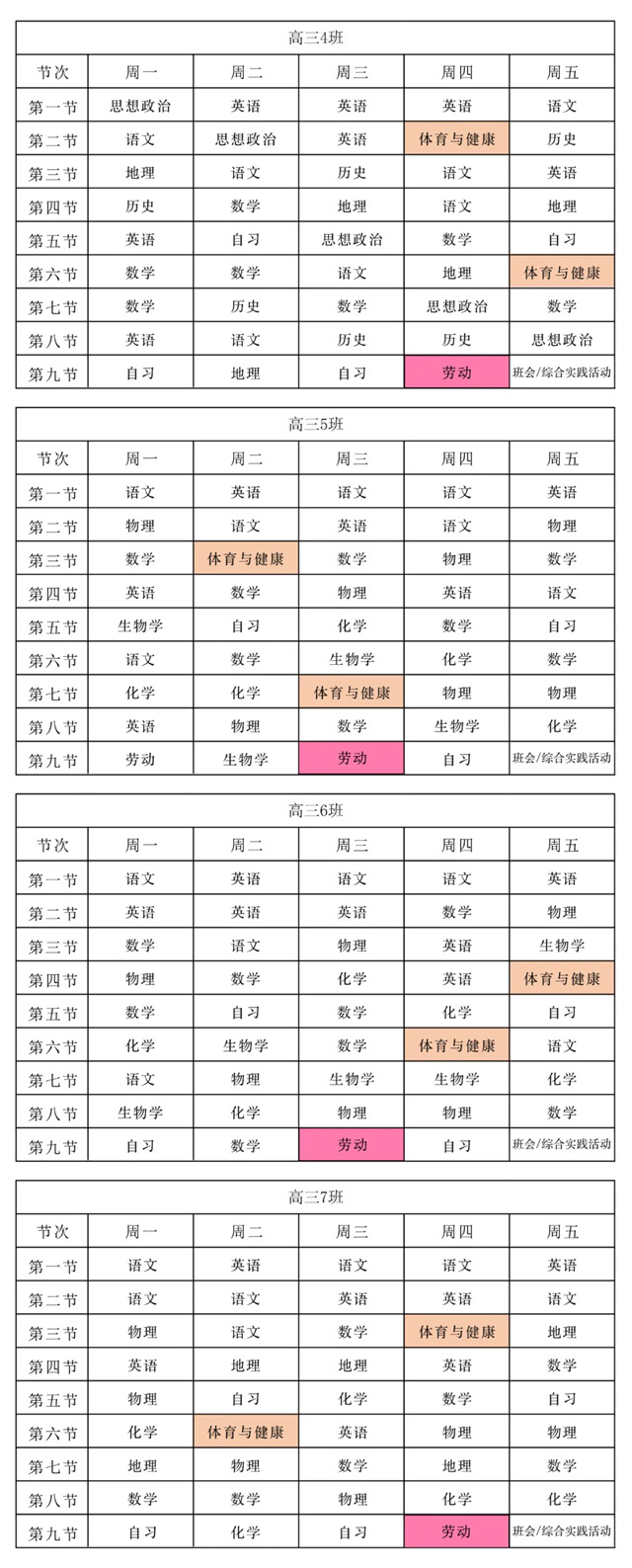 高三4班

| 节次 | 周一 | 周二 | 周三 | 周四 | 周五 |
|---|---|---|---|---|---|
| 第一节 | 思想政治 | 英语 | 英语 | 英语 | 语文 |
| 第二节 | 语文 | 思想政治 | 英语 | 体育与健康 | 历史 |
| 第三节 | 地理 | 语文 | 历史 | 语文 | 英语 |
| 第四节 | 历史 | 数学 | 地理 | 语文 | 地理 |
| 第五节 | 英语 | 自习 | 思想政治 | 数学 | 自习 |
| 第六节 | 数学 | 数学 | 语文 | 地理 | 体育与健康 |
| 第七节 | 数学 | 历史 | 数学 | 思想政治 | 数学 |
| 第八节 | 英语 | 语文 | 历史 | 历史 | 思想政治 |
| 第九节 | 自习 | 地理 | 自习 | 劳动 | 班会/综合实践活动 |

高三5班

| 节次 | 周一 | 周二 | 周三 | 周四 | 周五 |
|---|---|---|---|---|---|
| 第一节 | 语文 | 英语 | 语文 | 语文 | 英语 |
| 第二节 | 物理 | 语文 | 英语 | 语文 | 物理 |
| 第三节 | 数学 | 体育与健康 | 数学 | 物理 | 数学 |
| 第四节 | 英语 | 数学 | 物理 | 英语 | 语文 |
| 第五节 | 生物学 | 自习 | 化学 | 数学 | 自习 |
| 第六节 | 语文 | 数学 | 生物学 | 化学 | 数学 |
| 第七节 | 化学 | 化学 | 体育与健康 | 物理 | 物理 |
| 第八节 | 英语 | 物理 | 数学 | 生物学 | 化学 |
| 第九节 | 劳动 | 生物学 | 劳动 | 自习 | 班会/综合实践活动 |

高三6班

| 节次 | 周一 | 周二 | 周三 | 周四 | 周五 |
|---|---|---|---|---|---|
| 第一节 | 语文 | 英语 | 语文 | 语文 | 英语 |
| 第二节 | 英语 | 英语 | 英语 | 数学 | 物理 |
| 第三节 | 数学 | 语文 | 物理 | 英语 | 生物学 |
| 第四节 | 物理 | 数学 | 化学 | 英语 | 体育与健康 |
| 第五节 | 数学 | 自习 | 数学 | 化学 | 自习 |
| 第六节 | 化学 | 生物学 | 数学 | 体育与健康 | 语文 |
| 第七节 | 语文 | 物理 | 生物学 | 生物学 | 化学 |
| 第八节 | 生物学 | 化学 | 物理 | 物理 | 数学 |
| 第九节 | 自习 | 数学 | 劳动 | 自习 | 班会/综合实践活动 |

高三7班

| 节次 | 周一 | 周二 | 周三 | 周四 | 周五 |
|---|---|---|---|---|---|
| 第一节 | 语文 | 英语 | 语文 | 语文 | 英语 |
| 第二节 | 语文 | 语文 | 英语 | 英语 | 语文 |
| 第三节 | 物理 | 语文 | 数学 | 体育与健康 | 地理 |
| 第四节 | 英语 | 地理 | 地理 | 英语 | 数学 |
| 第五节 | 物理 | 自习 | 化学 | 数学 | 自习 |
| 第六节 | 化学 | 体育与健康 | 英语 | 物理 | 物理 |
| 第七节 | 地理 | 物理 | 数学 | 地理 | 数学 |
| 第八节 | 数学 | 数学 | 物理 | 化学 | 化学 |
| 第九节 | 自习 | 化学 | 自习 | 劳动 | 班会/综合实践活动 |